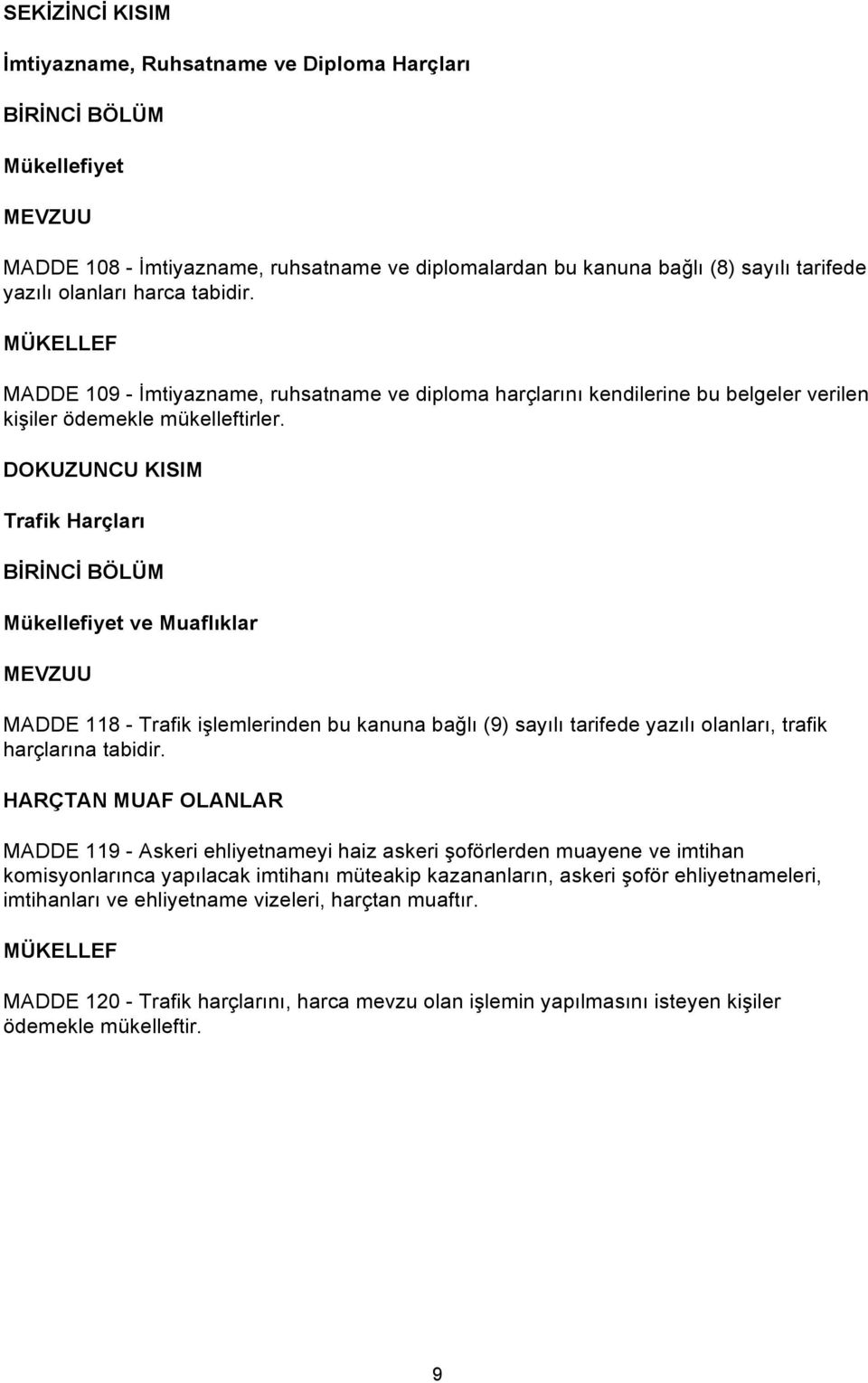 SEKİZİNCİ KISIM

İmtiyazname, Ruhsatname ve Diploma Harçları

BİRİNCİ BÖLÜM

Mükellefiyet

MEVZUU

MADDE 108 - İmtiyazname, ruhsatname ve diplomalardan bu kanuna bağlı (8) sayılı tarifede yazılı olanları harca tabidir.

MÜKELLEF

MADDE 109 - İmtiyazname, ruhsatname ve diploma harçlarını kendilerine bu belgeler verilen kişiler ödemekle mükelleftirler.

DOKUZUNCU KISIM

Trafik Harçları

BİRİNCİ BÖLÜM

Mükellefiyet ve Muaflıklar

MEVZUU

MADDE 118 - Trafik işlemlerinden bu kanuna bağlı (9) sayılı tarifede yazılı olanları, trafik harçlarına tabidir.

HARÇTAN MUAF OLANLAR

MADDE 119 - Askeri ehliyetnameyi haiz askeri şoförlerden muayene ve imtihan komisyonlarınca yapılacak imtihanı müteakip kazananların, askeri şoför ehliyetnameleri, imtihanları ve ehliyetname vizeleri, harçtan muaftır.

MÜKELLEF

MADDE 120 - Trafik harçlarını, harca mevzu olan işlemin yapılmasını isteyen kişiler ödemekle mükelleftir.

9